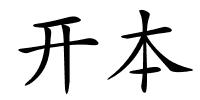 开本